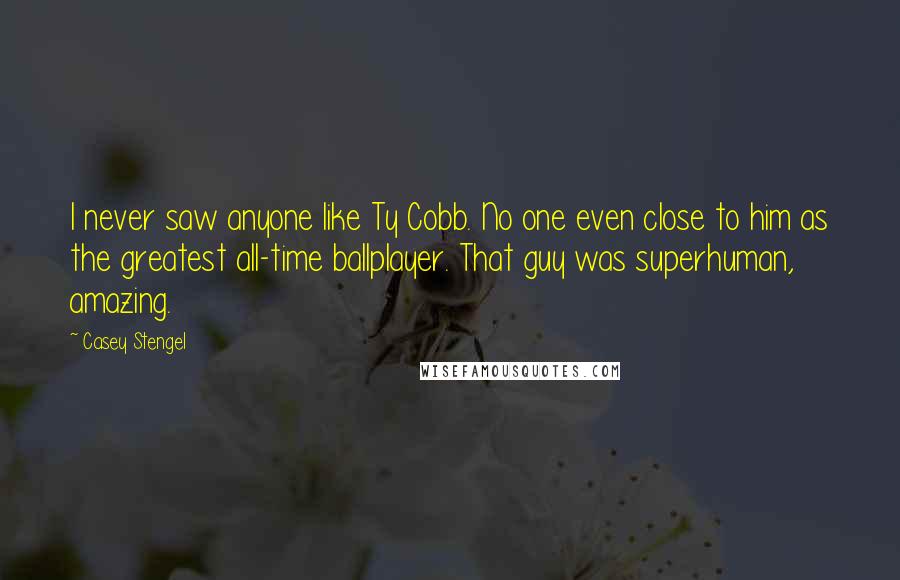 I never saw anyone like Ty Cobb. No one even close to him as the greatest all-time ballplayer. That guy was superhuman, amazing.

~ Casey Stengel

WISEFAMOUSQUOTES.COM